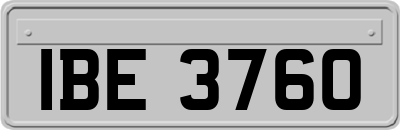 IBE 3760